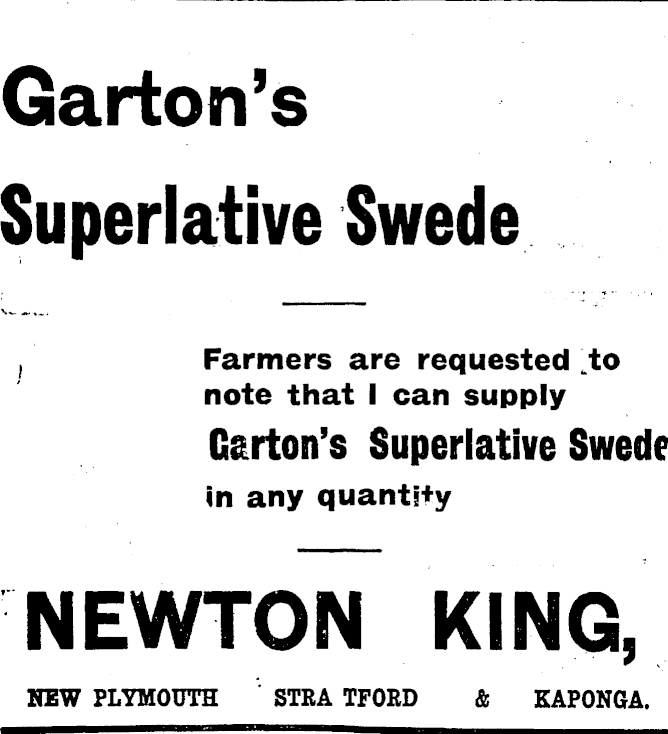 Garton's

Superlative Swede

Farmers are requested to note that I can supply

Garton's Superlative Swede

in any quantity

NEWTON KING,

NEW PLYMOUTH STRA TFORD & KAPONGA.